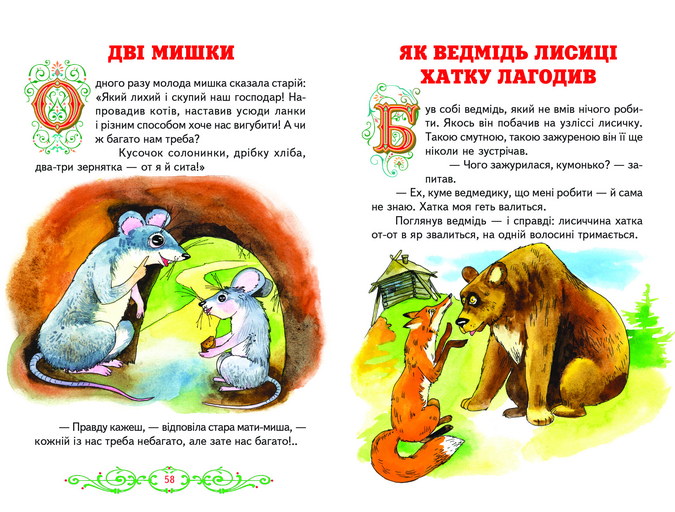 ДВІ МИШКИ

Одного разу молода мишка сказала старій: «Який лихий і скупий наш господар! Напровадив котів, наставив усюди ланки і різним способом хоче нас вигубити! А чи ж багато нам треба?

Кусочок солонинки, дрібку хліба, два-три зернятка — от я й сита!»

— Правду кажеш, — відповіла стара мати-миша, — кожній із нас треба небагато, але зате нас багато!..

58

ЯК ВЕДМІДЬ ЛИСИЦІ ХАТКУ ЛАГОДИВ

Був собі ведмідь, який не вмів нічого робити. Якось він побачив на узліссі лисичку. Такою смутною, такою зажуреною він її ще ніколи не зустрічав.

— Чого зажурилася, кумонько? — запитав.

— Ех, куме ведмедику, що мені робити — й сама не знаю. Хатка моя геть валиться.

Поглянув ведмідь — і справді: лисиччина хатка от-от в яр звалиться, на одній волосині тримається.